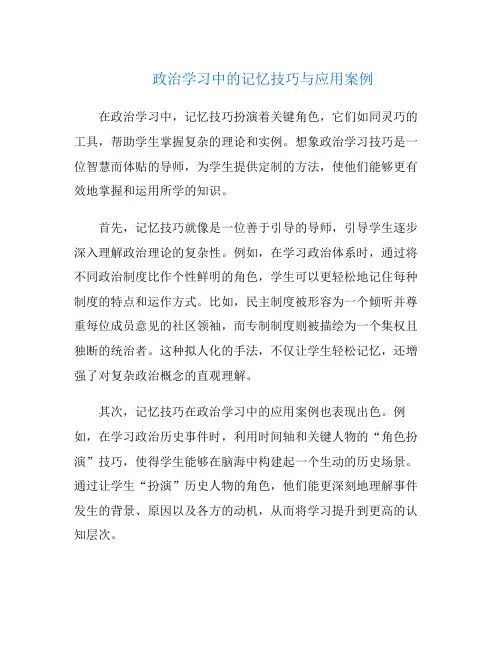 政治学习中的记忆技巧与应用案例

在政治学习中，记忆技巧扮演着关键角色，它们如同灵巧的工具，帮助学生掌握复杂的理论和实例。想象政治学习技巧是一位智慧而体贴的导师，为学生提供定制的方法，使他们能够更有效地掌握和运用所学的知识。

首先，记忆技巧就像是一位善于引导的导师，引导学生逐步深入理解政治理论的复杂性。例如，在学习政治体系时，通过将不同政治制度比作个性鲜明的角色，学生可以更轻松地记住每种制度的特点和运作方式。比如，民主制度被形容为一个倾听并尊重每位成员意见的社区领袖，而专制制度则被描绘为一个集权且独断的统治者。这种拟人化的手法，不仅让学生轻松记忆，还增强了对复杂政治概念的直观理解。

其次，记忆技巧在政治学习中的应用案例也表现出色。例如，在学习政治历史事件时，利用时间轴和关键人物的“角色扮演”技巧，使得学生能够在脑海中构建起一个生动的历史场景。通过让学生“扮演”历史人物的角色，他们能更深刻地理解事件发生的背景、原因以及各方的动机，从而将学习提升到更高的认知层次。